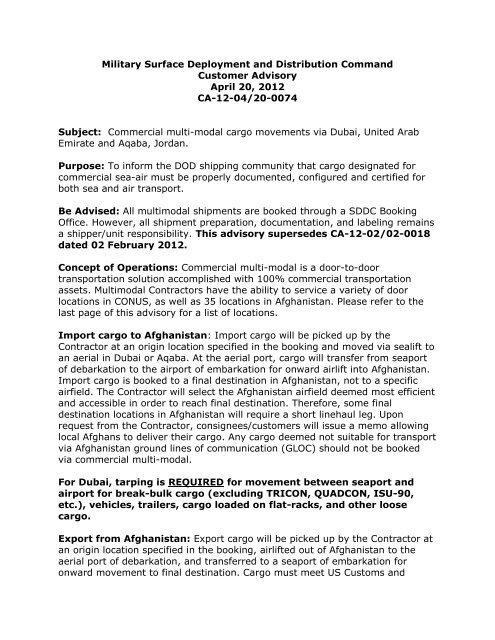 Military Surface Deployment and Distribution Command
Customer Advisory
April 20, 2012
CA-12-04/20-0074

Subject: Commercial multi-modal cargo movements via Dubai, United Arab Emirate and Aqaba, Jordan.

Purpose: To inform the DOD shipping community that cargo designated for commercial sea-air must be properly documented, configured and certified for both sea and air transport.

Be Advised: All multimodal shipments are booked through a SDDC Booking Office. However, all shipment preparation, documentation, and labeling remains a shipper/unit responsibility. This advisory supersedes CA-12-02/02-0018 dated 02 February 2012.

Concept of Operations: Commercial multi-modal is a door-to-door transportation solution accomplished with 100% commercial transportation assets. Multimodal Contractors have the ability to service a variety of door locations in CONUS, as well as 35 locations in Afghanistan. Please refer to the last page of this advisory for a list of locations.

Import cargo to Afghanistan: Import cargo will be picked up by the Contractor at an origin location specified in the booking and moved via sealift to an aerial in Dubai or Aqaba. At the aerial port, cargo will transfer from seaport of debarkation to the airport of embarkation for onward airlift into Afghanistan. Import cargo is booked to a final destination in Afghanistan, not to a specific airfield. The Contractor will select the Afghanistan airfield deemed most efficient and accessible in order to reach final destination. Therefore, some final destination locations in Afghanistan will require a short linehaul leg. Upon request from the Contractor, consignees/customers will issue a memo allowing local Afghans to deliver their cargo. Any cargo deemed not suitable for transport via Afghanistan ground lines of communication (GLOC) should not be booked via commercial multi-modal.

For Dubai, tarping is REQUIRED for movement between seaport and airport for break-bulk cargo (excluding TRICON, QUADCON, ISU-90, etc.), vehicles, trailers, cargo loaded on flat-racks, and other loose cargo.

Export from Afghanistan: Export cargo will be picked up by the Contractor at an origin location specified in the booking, airlifted out of Afghanistan to the aerial port of debarkation, and transferred to a seaport of embarkation for onward movement to final destination. Cargo must meet US Customs and